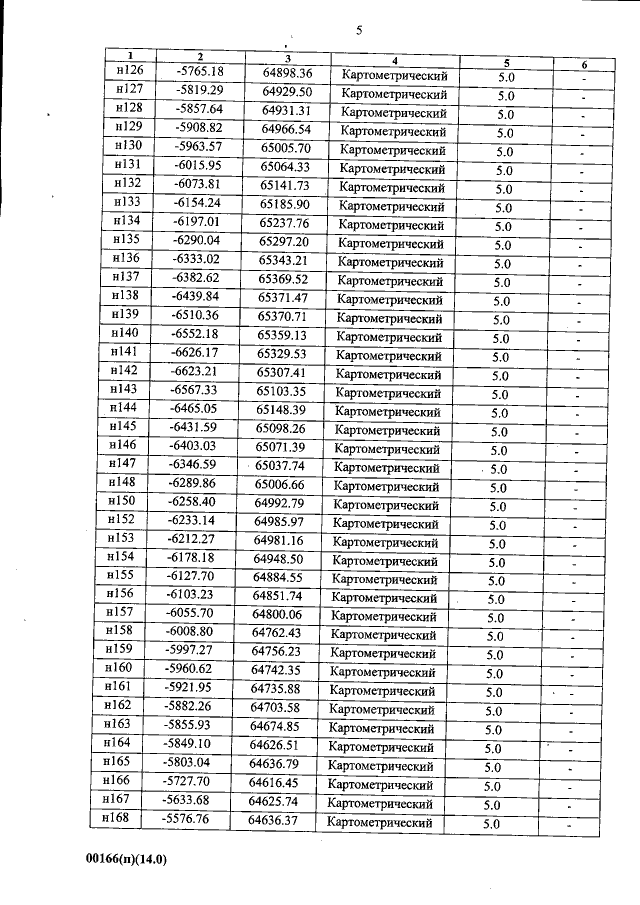 5

| 1 | 2 | 3 | 4 | 5 | 6 |
|---|---|---|---|---|---|
| н126 | -5765.18 | 64898.36 | Картометрический | 5.0 | - |
| н127 | -5819.29 | 64929.50 | Картометрический | 5.0 | - |
| н128 | -5857.64 | 64931.31 | Картометрический | 5.0 | - |
| н129 | -5908.82 | 64966.54 | Картометрический | 5.0 | - |
| н130 | -5963.57 | 65005.70 | Картометрический | 5.0 | - |
| н131 | -6015.95 | 65064.33 | Картометрический | 5.0 | - |
| н132 | -6073.81 | 65141.73 | Картометрический | 5.0 | - |
| н133 | -6154.24 | 65185.90 | Картометрический | 5.0 | - |
| н134 | -6197.01 | 65237.76 | Картометрический | 5.0 | - |
| н135 | -6290.04 | 65297.20 | Картометрический | 5.0 | - |
| н136 | -6333.02 | 65343.21 | Картометрический | 5.0 | - |
| н137 | -6382.62 | 65369.52 | Картометрический | 5.0 | - |
| н138 | -6439.84 | 65371.47 | Картометрический | 5.0 | - |
| н139 | -6510.36 | 65370.71 | Картометрический | 5.0 | - |
| н140 | -6552.18 | 65359.13 | Картометрический | 5.0 | - |
| н141 | -6626.17 | 65329.53 | Картометрический | 5.0 | - |
| н142 | -6623.21 | 65307.41 | Картометрический | 5.0 | - |
| н143 | -6567.33 | 65103.35 | Картометрический | 5.0 | - |
| н144 | -6465.05 | 65148.39 | Картометрический | 5.0 | - |
| н145 | -6431.59 | 65098.26 | Картометрический | 5.0 | - |
| н146 | -6403.03 | 65071.39 | Картометрический | 5.0 | - |
| н147 | -6346.59 | 65037.74 | Картометрический | 5.0 | - |
| н148 | -6289.86 | 65006.66 | Картометрический | 5.0 | - |
| н150 | -6258.40 | 64992.79 | Картометрический | 5.0 | - |
| н152 | -6233.14 | 64985.97 | Картометрический | 5.0 | - |
| н153 | -6212.27 | 64981.16 | Картометрический | 5.0 | - |
| н154 | -6178.18 | 64948.50 | Картометрический | 5.0 | - |
| н155 | -6127.70 | 64884.55 | Картометрический | 5.0 | - |
| н156 | -6103.23 | 64851.74 | Картометрический | 5.0 | - |
| н157 | -6055.70 | 64800.06 | Картометрический | 5.0 | - |
| н158 | -6008.80 | 64762.43 | Картометрический | 5.0 | - |
| н159 | -5997.27 | 64756.23 | Картометрический | 5.0 | - |
| н160 | -5960.62 | 64742.35 | Картометрический | 5.0 | - |
| н161 | -5921.95 | 64735.88 | Картометрический | 5.0 | - |
| н162 | -5882.26 | 64703.58 | Картометрический | 5.0 | - |
| н163 | -5855.93 | 64674.85 | Картометрический | 5.0 | - |
| н164 | -5849.10 | 64626.51 | Картометрический | 5.0 | - |
| н165 | -5803.04 | 64636.79 | Картометрический | 5.0 | - |
| н166 | -5727.70 | 64616.45 | Картометрический | 5.0 | - |
| н167 | -5633.68 | 64625.74 | Картометрический | 5.0 | - |
| н168 | -5576.76 | 64636.37 | Картометрический | 5.0 | - |

00166(п)(14.0)